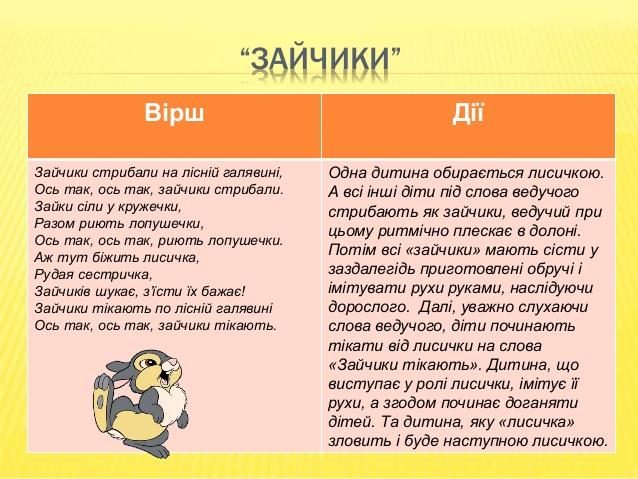 “ЗАЙЧИКИ”

| Вірш | Дії |
|---|---|
| Зайчики стрибали на лісній галявині, Ось так, ось так, зайчики стрибали. Зайки сіли у кружечки, Разом риють лопушечки, Ось так, ось так, риють лопушечки. Аж тут біжить лисичка, Рудая сестричка, Зайчиків шукає, з'їсти їх бажає! Зайчики тікають по лісній галявині Ось так, ось так, зайчики тікають. | Одна дитина обирається лисичкою. А всі інші діти під слова ведучого стрибають як зайчики, ведучий при цьому ритмічно плескає в долоні. Потім всі «зайчики» мають сісти у заздалегідь приготовлені обручі і імітувати рухи руками, наслідуючи дорослого. Далі, уважно слухаючи слова ведучого, діти починають тікати від лисички на слова «Зайчики тікають». Дитина, що виступає у ролі лисички, імітує її рухи, а згодом починає доганяти дітей. Та дитина, яку «лисичка» зловить і буде наступною лисичкою. |